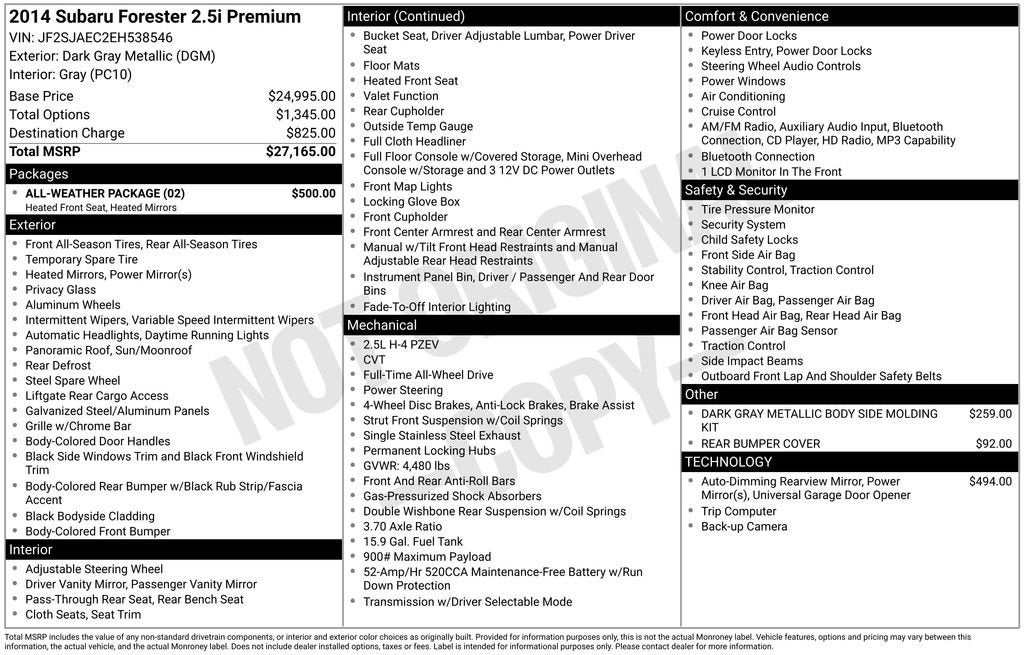 2014 Subaru Forester 2.5i Premium
VIN: JF2SJAEC2EH538546
Exterior: Dark Gray Metallic (DGM)
Interior: Gray (PC10)

Base Price $24,995.00
Total Options $1,345.00
Destination Charge $825.00
Total MSRP $27,165.00

Packages
• ALL-WEATHER PACKAGE (02) $500.00
Heated Front Seat, Heated Mirrors

Exterior
• Front All-Season Tires, Rear All-Season Tires
• Temporary Spare Tire
• Heated Mirrors, Power Mirror(s)
• Privacy Glass
• Aluminum Wheels
• Intermittent Wipers, Variable Speed Intermittent Wipers
• Automatic Headlights, Daytime Running Lights
• Panoramic Roof, Sun/Moonroof
• Rear Defrost
• Steel Spare Wheel
• Liftgate Rear Cargo Access
• Galvanized Steel/Aluminum Panels
• Grille w/Chrome Bar
• Body-Colored Door Handles
• Black Side Windows Trim and Black Front Windshield Trim
• Body-Colored Rear Bumper w/Black Rub Strip/Fascia Accent
• Black Bodyside Cladding
• Body-Colored Front Bumper

Interior
• Adjustable Steering Wheel
• Driver Vanity Mirror, Passenger Vanity Mirror
• Pass-Through Rear Seat, Rear Bench Seat
• Cloth Seats, Seat Trim

Interior (Continued)
• Bucket Seat, Driver Adjustable Lumbar, Power Driver Seat
• Floor Mats
• Heated Front Seat
• Valet Function
• Rear Cupholder
• Outside Temp Gauge
• Full Cloth Headliner
• Full Floor Console w/Covered Storage, Mini Overhead Console w/Storage and 3 12V DC Power Outlets
• Front Map Lights
• Locking Glove Box
• Front Cupholder
• Front Center Armrest and Rear Center Armrest
• Manual w/Tilt Front Head Restraints and Manual Adjustable Rear Head Restraints
• Instrument Panel Bin, Driver / Passenger And Rear Door Bins
• Fade-To-Off Interior Lighting

Mechanical
• 2.5L H-4 PZEV
• CVT
• Full-Time All-Wheel Drive
• Power Steering
• 4-Wheel Disc Brakes, Anti-Lock Brakes, Brake Assist
• Strut Front Suspension w/Coil Springs
• Single Stainless Steel Exhaust
• Permanent Locking Hubs
• GVWR: 4,480 lbs
• Front And Rear Anti-Roll Bars
• Gas-Pressurized Shock Absorbers
• Double Wishbone Rear Suspension w/Coil Springs
• 3.70 Axle Ratio
• 15.9 Gal. Fuel Tank
• 900# Maximum Payload
• 52-Amp/Hr 520CCA Maintenance-Free Battery w/Run Down Protection
• Transmission w/Driver Selectable Mode

Comfort & Convenience
• Power Door Locks
• Keyless Entry, Power Door Locks
• Steering Wheel Audio Controls
• Power Windows
• Air Conditioning
• Cruise Control
• AM/FM Radio, Auxiliary Audio Input, Bluetooth Connection, CD Player, HD Radio, MP3 Capability
• Bluetooth Connection
• 1 LCD Monitor In The Front

Safety & Security
• Tire Pressure Monitor
• Security System
• Child Safety Locks
• Front Side Air Bag
• Stability Control, Traction Control
• Knee Air Bag
• Driver Air Bag, Passenger Air Bag
• Front Head Air Bag, Rear Head Air Bag
• Passenger Air Bag Sensor
• Traction Control
• Side Impact Beams
• Outboard Front Lap And Shoulder Safety Belts

Other
• DARK GRAY METALLIC BODY SIDE MOLDING KIT $259.00
• REAR BUMPER COVER $92.00

TECHNOLOGY
• Auto-Dimming Rearview Mirror, Power Mirror(s), Universal Garage Door Opener $494.00
• Trip Computer
• Back-up Camera

Total MSRP includes the value of any non-standard drivetrain components, or interior and exterior color choices as originally built. Provided for information purposes only, this is not the actual Monroney label. Vehicle features, options and pricing may vary between this information, the actual vehicle, and the actual Monroney label. Does not include dealer installed options, taxes or fees. Label is intended for informational purposes only. Please contact dealer for more information.

NOT ORIGINAL COPY